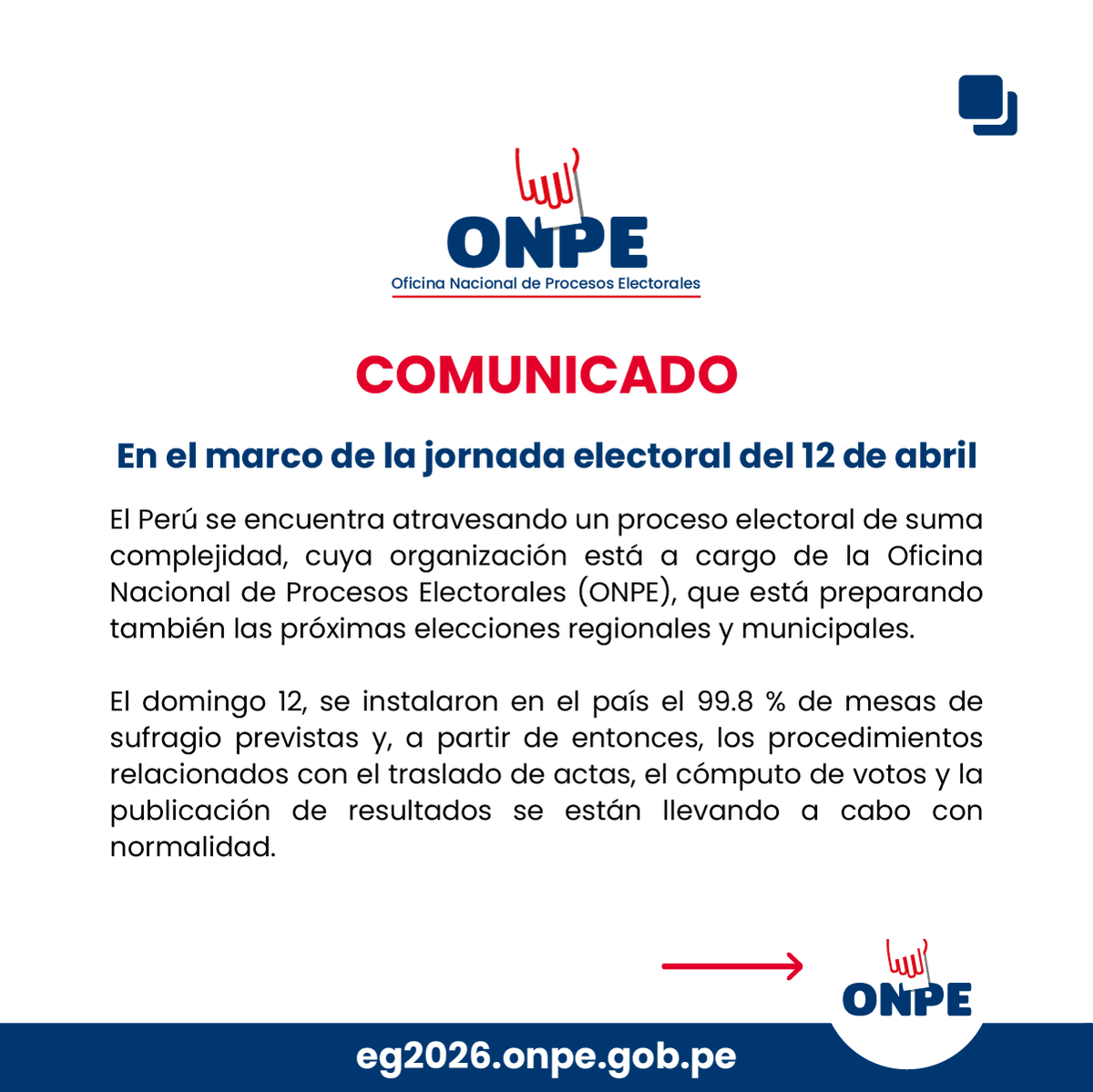 ONPE
Oficina Nacional de Procesos Electorales

COMUNICADO

En el marco de la jornada electoral del 12 de abril

El Perú se encuentra atravesando un proceso electoral de suma complejidad, cuya organización está a cargo de la Oficina Nacional de Procesos Electorales (ONPE), que está preparando también las próximas elecciones regionales y municipales.

El domingo 12, se instalaron en el país el 99.8 % de mesas de sufragio previstas y, a partir de entonces, los procedimientos relacionados con el traslado de actas, el cómputo de votos y la publicación de resultados se están llevando a cabo con normalidad.

ONPE

eg2026.onpe.gob.pe